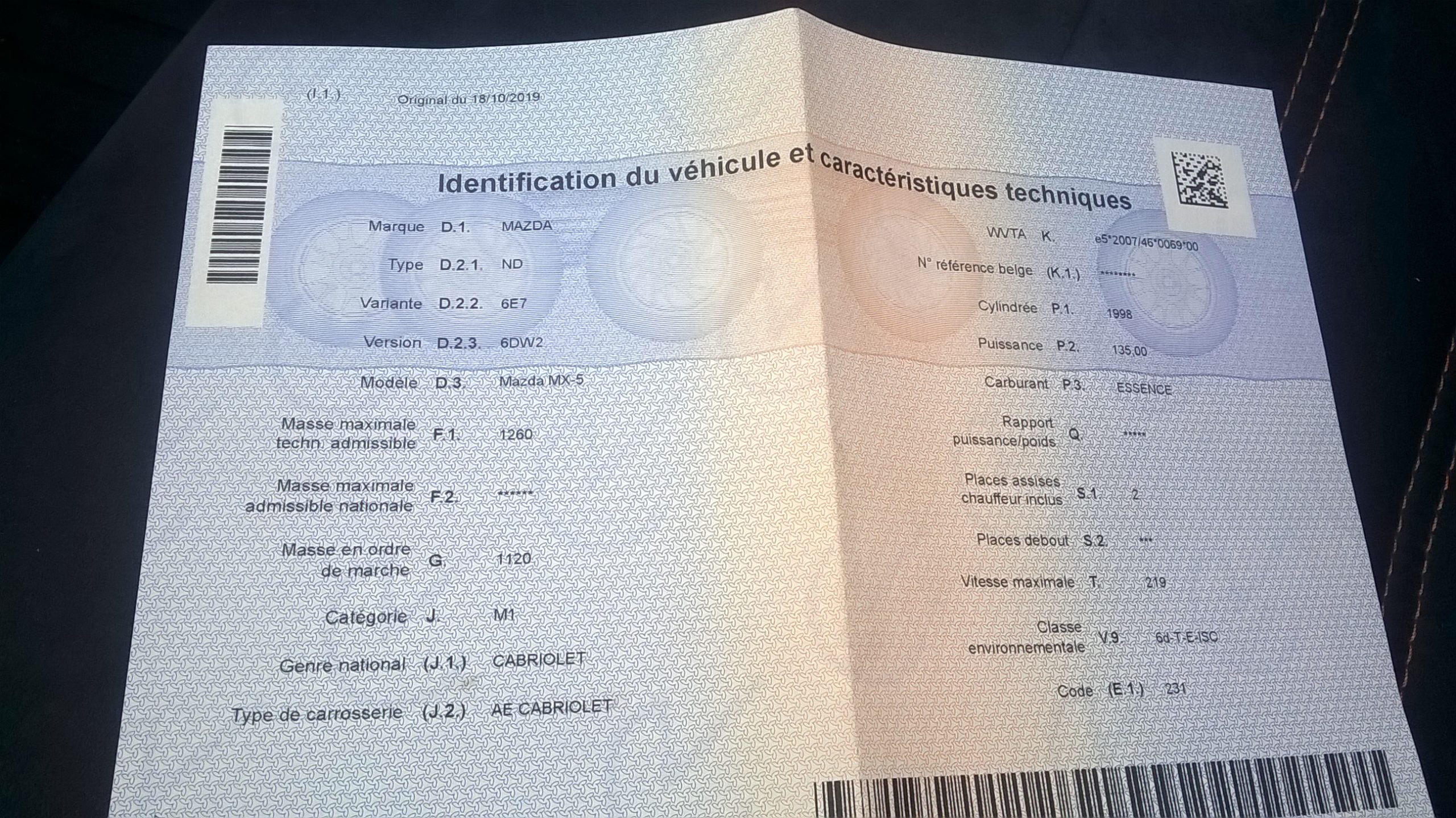 (I.1.) Original du 18/10/2019

Identification du véhicule et caractéristiques techniques

Marque D.1. MAZDA

Type D.2.1. ND

Variante D.2.2. 6E7

Version D.2.3. 6DW2

Modèle D.3. Mazda MX-5

Masse maximale techn. admissible F.1. 1260

Masse maximale admissible nationale F.2. ******

Masse en ordre de marche G. 1120

Catégorie J. M1

Genre national (J.1.) CABRIOLET

Type de carrosserie (J.2.) AE CABRIOLET

WVTA K. e5*2007/46*0069*00

N° référence belge (K.1.) ********

Cylindrée P.1. 1998

Puissance P.2. 135,00

Carburant P.3. ESSENCE

Rapport puissance/poids Q. *****

Places assises chauffeur inclus S.1. 2

Places debout S.2. ***

Vitesse maximale T. 219

Classe environnementale V.9. 6d-T-E-ISC

Code (E.1.) 231